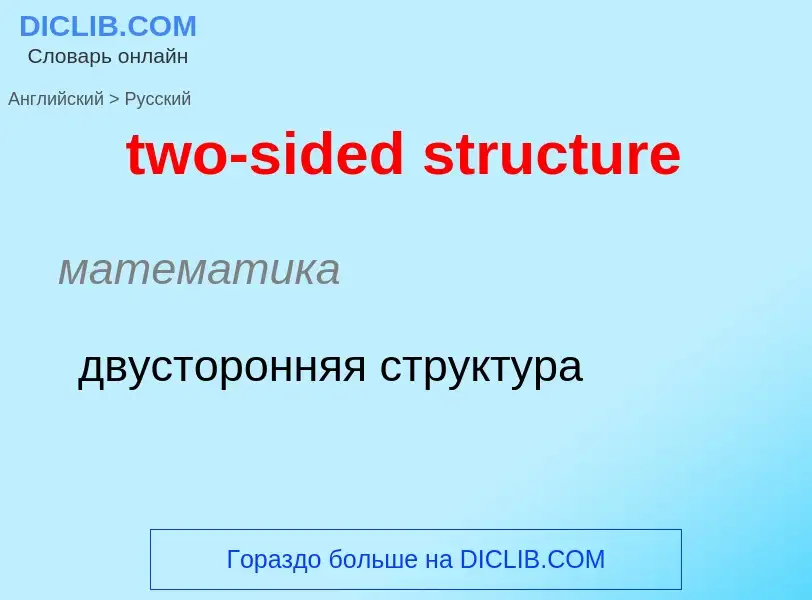 DICLIB.COM
Словарь онлайн

Английский > Русский

two-sided structure

математика

двусторонняя структура

Гораздо больше на DICLIB.COM